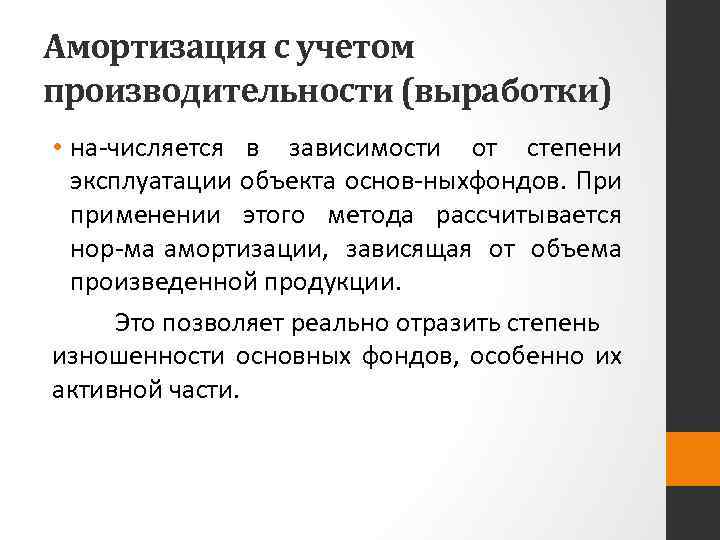 Амортизация с учетом производительности (выработки)

• на-числяется в зависимости от степени эксплуатации объекта основ-ныхфондов. При применении этого метода рассчитывается нор-ма амортизации, зависящая от объема произведенной продукции.

Это позволяет реально отразить степень изношенности основных фондов, особенно их активной части.